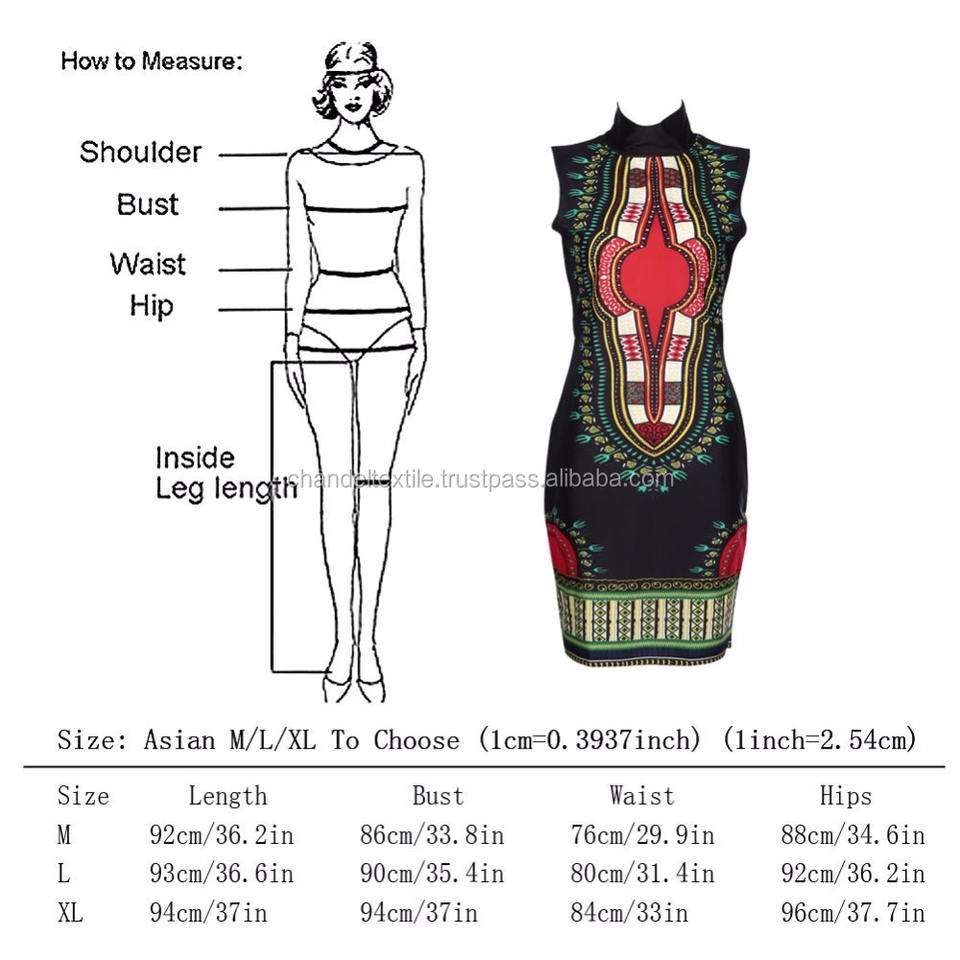 How to Measure:

Shoulder
Bust
Waist
Hip

Inside
Leg length

chandeltextile.trustpass.alibaba.com

Size: Asian M/L/XL To Choose (1cm=0.3937inch) (1inch=2.54cm)

| Size | Length | Bust | Waist | Hips |
|---|---|---|---|---|
| M | 92cm/36.2in | 86cm/33.8in | 76cm/29.9in | 88cm/34.6in |
| L | 93cm/36.6in | 90cm/35.4in | 80cm/31.4in | 92cm/36.2in |
| XL | 94cm/37in | 94cm/37in | 84cm/33in | 96cm/37.7in |